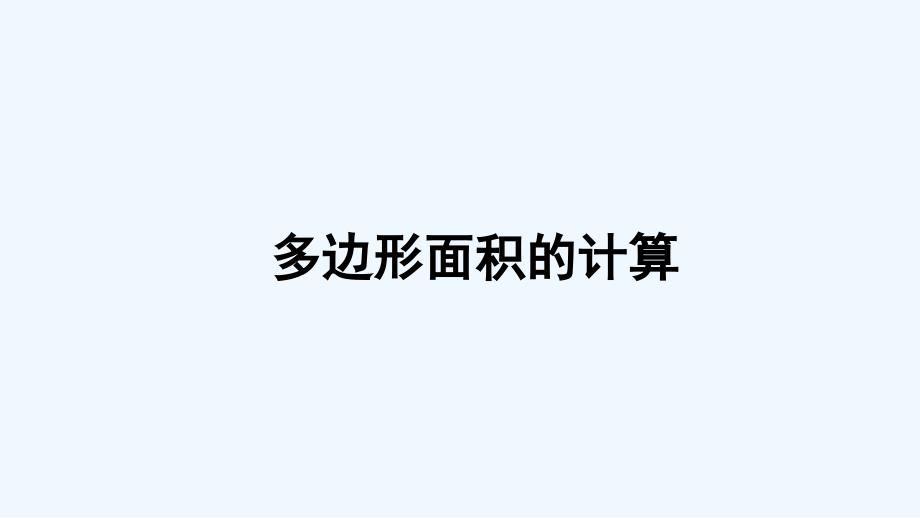 多边形面积的计算